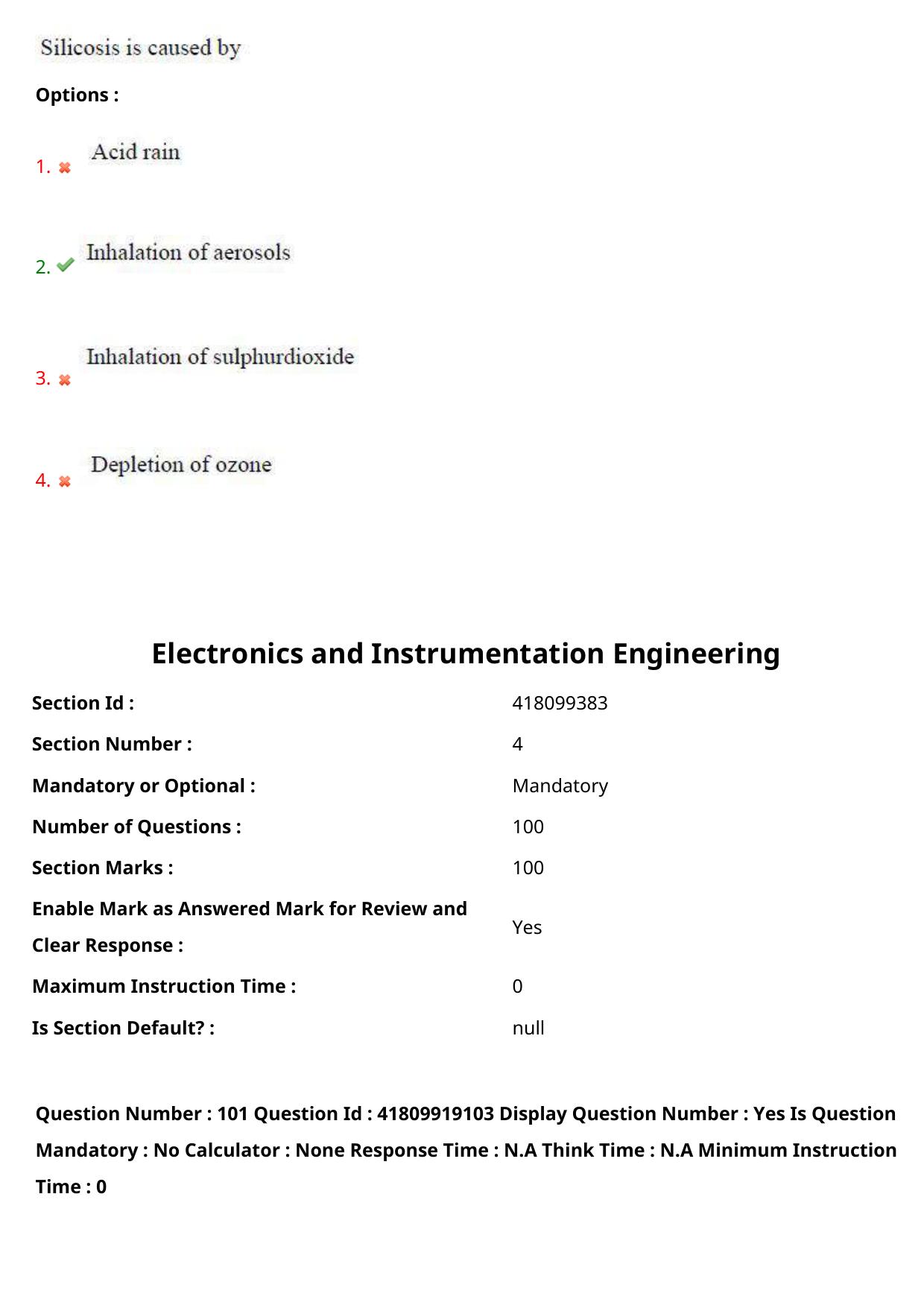 Silicosis is caused by

Options :

1. ✖ Acid rain

2. ✔ Inhalation of aerosols

3. ✖ Inhalation of sulphurdioxide

4. ✖ Depletion of ozone

Electronics and Instrumentation Engineering

Section Id : 418099383
Section Number : 4
Mandatory or Optional : Mandatory
Number of Questions : 100
Section Marks : 100
Enable Mark as Answered Mark for Review and Clear Response : Yes
Maximum Instruction Time : 0
Is Section Default? : null

Question Number : 101 Question Id : 41809919103 Display Question Number : Yes Is Question Mandatory : No Calculator : None Response Time : N.A Think Time : N.A Minimum Instruction Time : 0